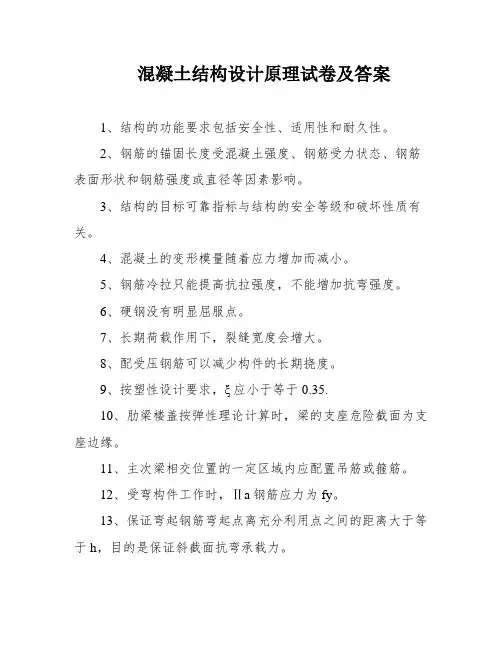 混凝土结构设计原理试卷及答案

1、结构的功能要求包括安全性、适用性和耐久性。

2、钢筋的锚固长度受混凝土强度、钢筋受力状态、钢筋表面形状和钢筋强度或直径等因素影响。

3、结构的目标可靠指标与结构的安全等级和破坏性质有关。

4、混凝土的变形模量随着应力增加而减小。

5、钢筋冷拉只能提高抗拉强度，不能增加抗弯强度。

6、硬钢没有明显屈服点。

7、长期荷载作用下，裂缝宽度会增大。

8、配受压钢筋可以减少构件的长期挠度。

9、按塑性设计要求，ξ应小于等于 0.35.

10、肋梁楼盖按弹性理论计算时，梁的支座危险截面为支座边缘。

11、主次梁相交位置的一定区域内应配置吊筋或箍筋。

12、受弯构件工作时，Ⅱa 钢筋应力为 fy。

13、保证弯起钢筋弯起点离充分利用点之间的距离大于等于 h，目的是保证斜截面抗弯承载力。